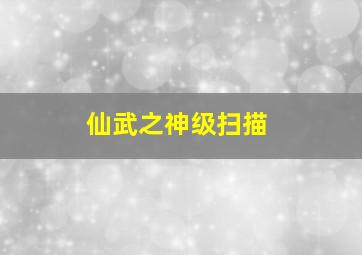 仙武之神级扫描